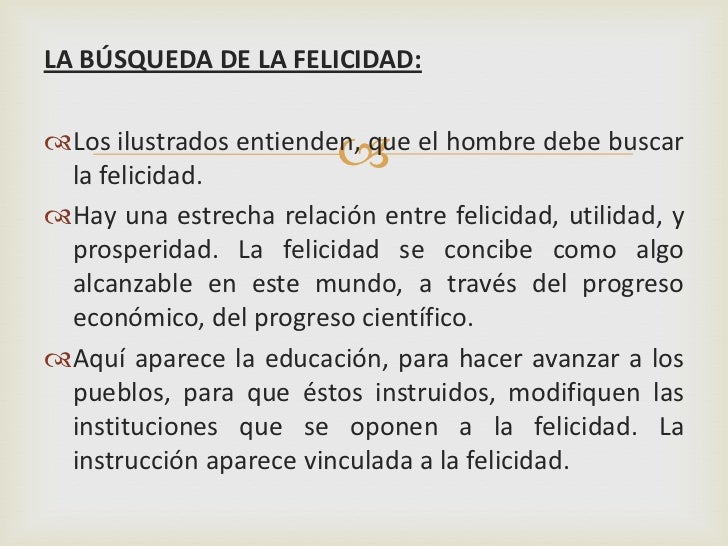 LA BÚSQUEDA DE LA FELICIDAD:

Los ilustrados entienden, que el hombre debe buscar la felicidad.

Hay una estrecha relación entre felicidad, utilidad, y prosperidad. La felicidad se concibe como algo alcanzable en este mundo, a través del progreso económico, del progreso científico.

Aquí aparece la educación, para hacer avanzar a los pueblos, para que éstos instruidos, modifiquen las instituciones que se oponen a la felicidad. La instrucción aparece vinculada a la felicidad.